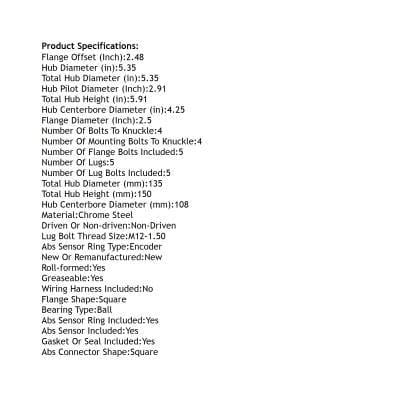 Product Specifications:
Flange Offset (Inch):2.48
Hub Diameter (in):5.35
Total Hub Diameter (in):5.35
Hub Pilot Diameter (Inch):2.91
Total Hub Height (in):5.91
Hub Centerbore Diameter (in):4.25
Flange Diameter (Inch):2.5
Number Of Bolts To Knuckle:4
Number Of Mounting Bolts To Knuckle:4
Number Of Flange Bolts Included:5
Number Of Lugs:5
Number Of Lug Bolts Included:5
Total Hub Diameter (mm):135
Total Hub Height (mm):150
Hub Centerbore Diameter (mm):108
Material:Chrome Steel
Driven Or Non-driven:Non-Driven
Lug Bolt Thread Size:M12-1.50
Abs Sensor Ring Type:Encoder
New Or Remanufactured:New
Roll-formed:Yes
Greaseable:Yes
Wiring Harness Included:No
Flange Shape:Square
Bearing Type:Ball
Abs Sensor Ring Included:Yes
Abs Sensor Included:Yes
Gasket Or Seal Included:Yes
Abs Connector Shape:Square